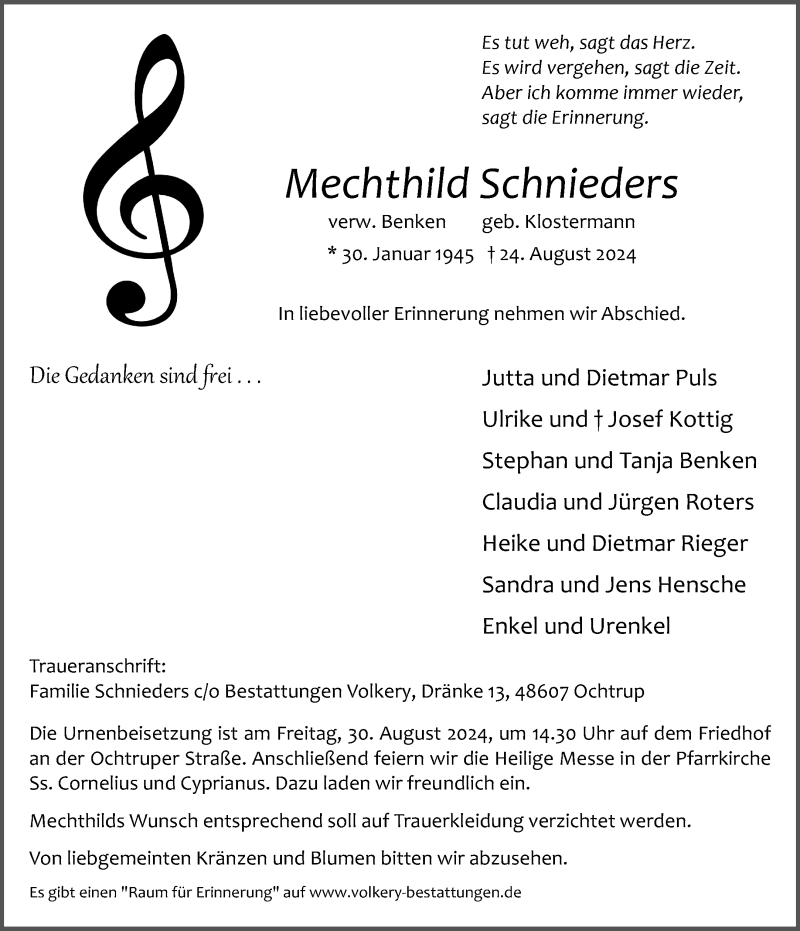 Es tut weh, sagt das Herz.
Es wird vergehen, sagt die Zeit.
Aber ich komme immer wieder,
sagt die Erinnerung.

Mechthild Schnieders

verw. Benken geb. Klostermann

* 30. Januar 1945 † 24. August 2024

In liebevoller Erinnerung nehmen wir Abschied.

Die Gedanken sind frei . . .

Jutta und Dietmar Puls
Ulrike und † Josef Kottig
Stephan und Tanja Benken
Claudia und Jürgen Roters
Heike und Dietmar Rieger
Sandra und Jens Hensche
Enkel und Urenkel

Traueranschrift:
Familie Schnieders c/o Bestattungen Volkery, Dränke 13, 48607 Ochtrup

Die Urnenbeisetzung ist am Freitag, 30. August 2024, um 14.30 Uhr auf dem Friedhof an der Ochtruper Straße. Anschließend feiern wir die Heilige Messe in der Pfarrkirche Ss. Cornelius und Cyprianus. Dazu laden wir freundlich ein.

Mechthilds Wunsch entsprechend soll auf Trauerkleidung verzichtet werden.

Von liebgemeinten Kränzen und Blumen bitten wir abzusehen.

Es gibt einen "Raum für Erinnerung" auf www.volkery-bestattungen.de